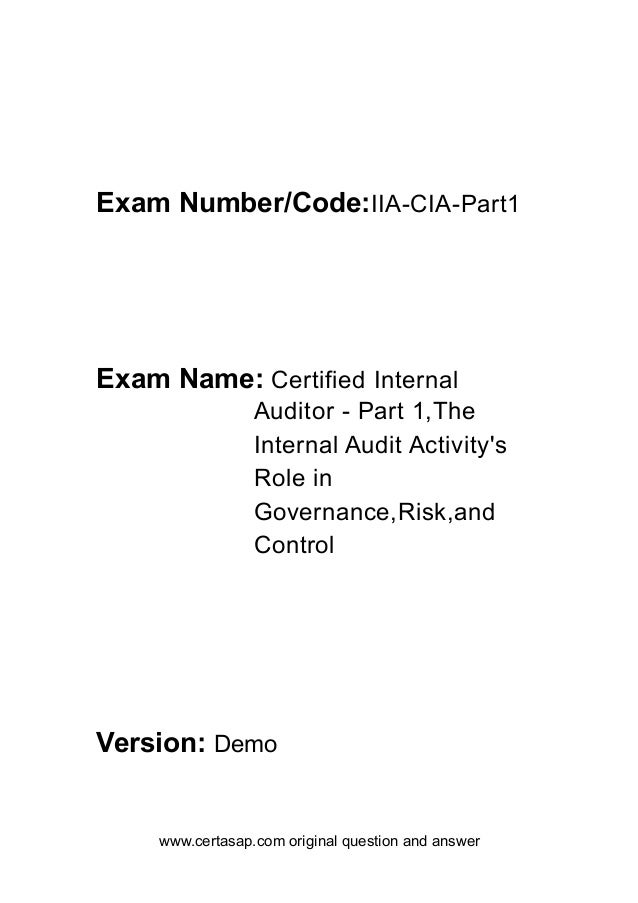 Exam Number/Code:IIA-CIA-Part1

Exam Name: Certified Internal Auditor - Part 1,The Internal Audit Activity's Role in Governance,Risk,and Control

Version: Demo

www.certasap.com original question and answer